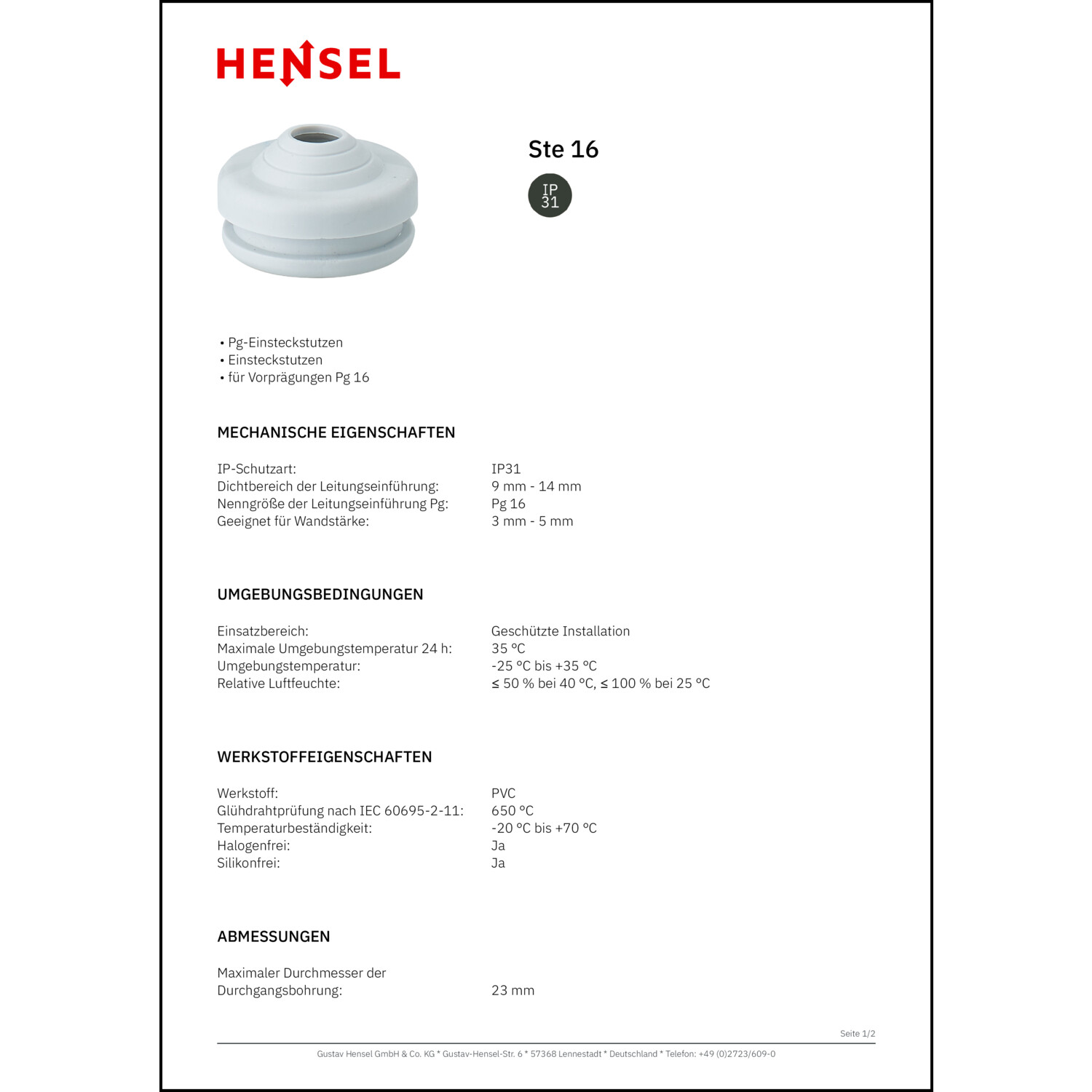 HENSEL

Ste 16

IP 31

• Pg-Einsteckstutzen
• Einsteckstutzen
• für Vorprägungen Pg 16

MECHANISCHE EIGENSCHAFTEN

| | |
|---|---|
| IP-Schutzart: | IP31 |
| Dichtbereich der Leitungseinführung: | 9 mm - 14 mm |
| Nenngröße der Leitungseinführung Pg: | Pg 16 |
| Geeignet für Wandstärke: | 3 mm - 5 mm |

UMGEBUNGSBEDINGUNGEN

| | |
|---|---|
| Einsatzbereich: | Geschützte Installation |
| Maximale Umgebungstemperatur 24 h: | 35 °C |
| Umgebungstemperatur: | -25 °C bis +35 °C |
| Relative Luftfeuchte: | ≤ 50 % bei 40 °C, ≤ 100 % bei 25 °C |

WERKSTOFFEIGENSCHAFTEN

| | |
|---|---|
| Werkstoff: | PVC |
| Glühdrahtprüfung nach IEC 60695-2-11: | 650 °C |
| Temperaturbeständigkeit: | -20 °C bis +70 °C |
| Halogenfrei: | Ja |
| Silikonfrei: | Ja |

ABMESSUNGEN

| | |
|---|---|
| Maximaler Durchmesser der Durchgangsbohrung: | 23 mm |

Seite 1/2

Gustav Hensel GmbH & Co. KG * Gustav-Hensel-Str. 6 * 57368 Lennestadt * Deutschland * Telefon: +49 (0)2723/609-0